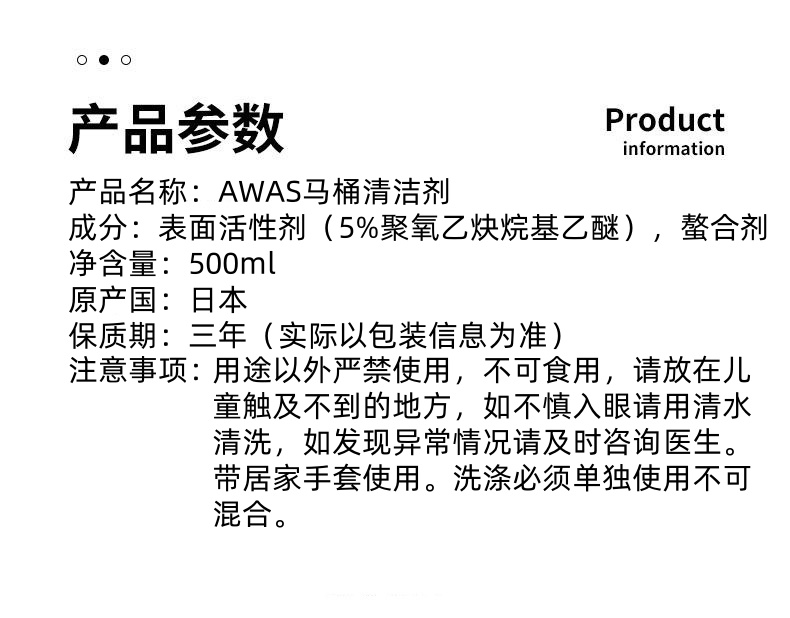 产品参数

Product
information

产品名称：AWAS马桶清洁剂
成分：表面活性剂（5%聚氧乙炔烷基乙醚），螯合剂
净含量：500ml
原产国：日本
保质期：三年（实际以包装信息为准）
注意事项：用途以外严禁使用，不可食用，请放在儿童触及不到的地方，如不慎入眼请用清水清洗，如发现异常情况请及时咨询医生。带居家手套使用。洗涤必须单独使用不可混合。